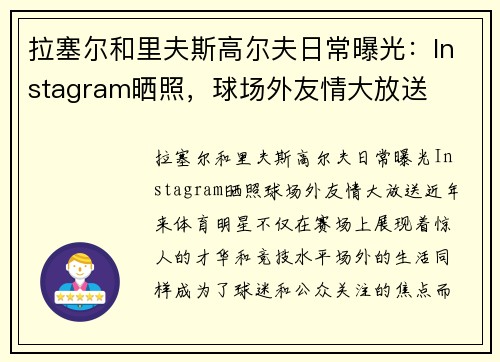 拉塞尔和里夫斯高尔夫日常曝光：Instagram晒照，球场外友情大放送

拉塞尔和里夫斯高尔夫日常曝光Instagram晒照球场外友情大放送近年来体育明星不仅在赛场上展现着惊人的才华和竞技水平场外的生活同样成为了球迷和公众关注的焦点而